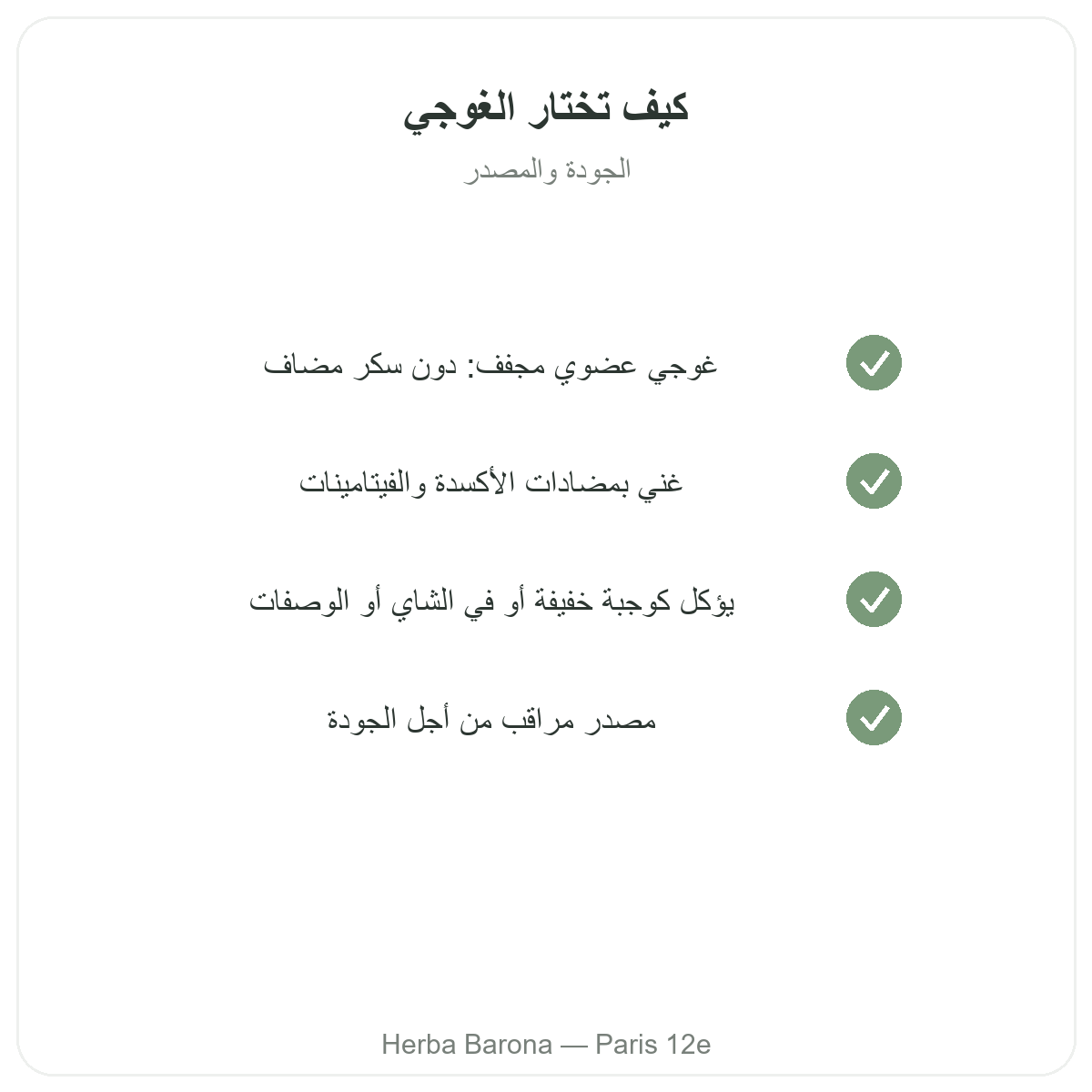 كيف تختار الغوجي

الجودة والمصدر

غوجي عضوي مجفف: دون سكر مضاف

غني بمضادات الأكسدة والفيتامينات

يؤكل كوجبة خفيفة أو في الشاي أو الوصفات

مصدر مراقب من أجل الجودة

Herba Barona — Paris 12e